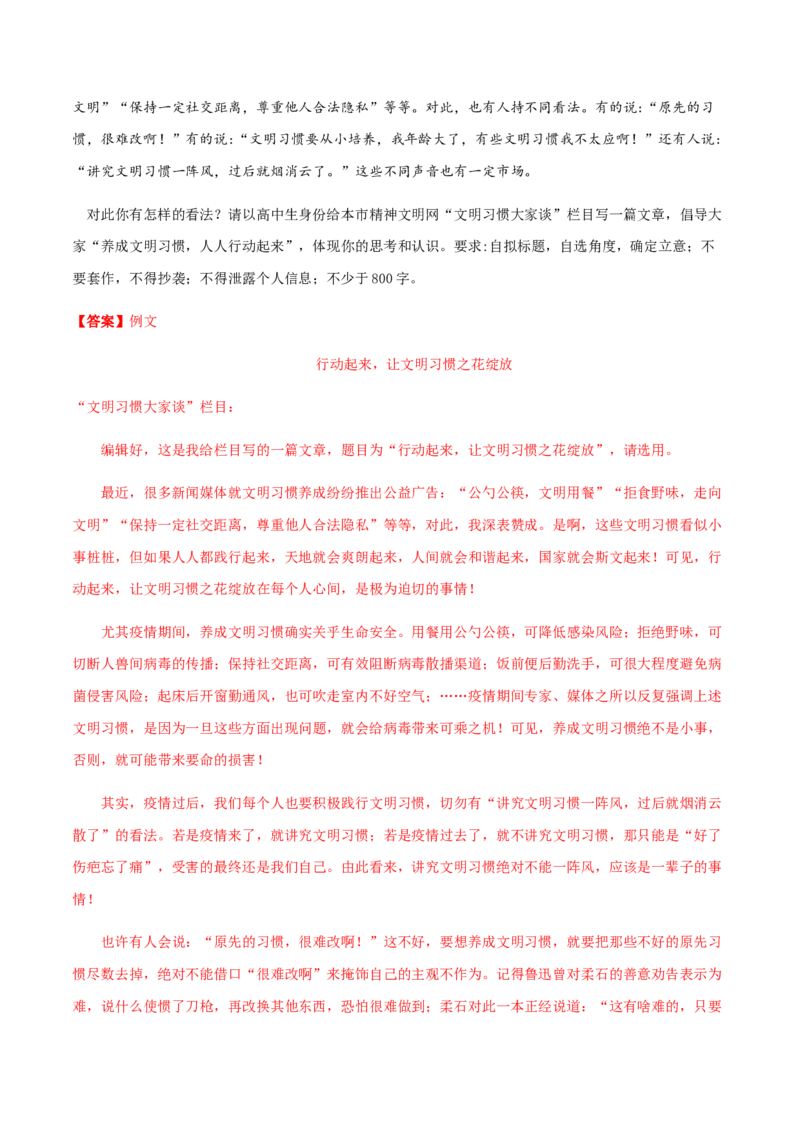 文明”“保持一定社交距离，尊重他人合法隐私”等等。对此，也有人持不同看法。有的说：“原先的习惯，很难改啊！”有的说：“文明习惯要从小培养，我年龄大了，有些文明习惯我不太应啊！”还有人说：“讲究文明习惯一阵风，过后就烟消云了。”这些不同声音也有一定市场。

对此你有怎样的看法？请以高中生身份给本市精神文明网“文明习惯大家谈”栏目写一篇文章，倡导大家“养成文明习惯，人人行动起来”，体现你的思考和认识。要求:自拟标题，自选角度，确定立意；不要套作，不得抄袭；不得泄露个人信息；不少于800字。

【答案】例文

行动起来，让文明习惯之花绽放

“文明习惯大家谈”栏目：

编辑好，这是我给栏目写的一篇文章，题目为“行动起来，让文明习惯之花绽放”，请选用。

最近，很多新闻媒体就文明习惯养成纷纷推出公益广告：“公勺公筷，文明用餐”“拒食野味，走向文明”“保持一定社交距离，尊重他人合法隐私”等等，对此，我深表赞成。是啊，这些文明习惯看似小事桩桩，但如果人人都践行起来，天地就会爽朗起来，人间就会和谐起来，国家就会斯文起来！可见，行动起来，让文明习惯之花绽放在每个人心间，是极为迫切的事情！

尤其疫情期间，养成文明习惯确实关乎生命安全。用餐用公勺公筷，可降低感染风险；拒绝野味，可切断人兽间病毒的传播；保持社交距离，可有效阻断病毒散播渠道；饭前便后勤洗手，可很大程度避免病菌侵害风险；起床后开窗勤通风，也可吹走室内不好空气；……疫情期间专家、媒体之所以反复强调上述文明习惯，是因为一旦这些方面出现问题，就会给病毒带来可乘之机！可见，养成文明习惯绝不是小事，否则，就可能带来要命的损害！

其实，疫情过后，我们每个人也要积极践行文明习惯，切勿有“讲究文明习惯一阵风，过后就烟消云散了”的看法。若是疫情来了，就讲究文明习惯；若是疫情过去了，就不讲究文明习惯，那只能是“好了伤疤忘了痛”，受害的最终还是我们自己。由此看来，讲究文明习惯绝对不能一阵风，应该是一辈子的事情！

也许有人会说：“原先的习惯，很难改啊！”这不好，要想养成文明习惯，就要把那些不好的原先习惯尽数去掉，绝对不能借口“很难改啊”来掩饰自己的主观不作为。记得鲁迅曾对柔石的善意劝告表示为难，说什么使惯了刀枪，再改换其他东西，恐怕很难做到；柔石对此一本正经说道：“这有啥难的，只要